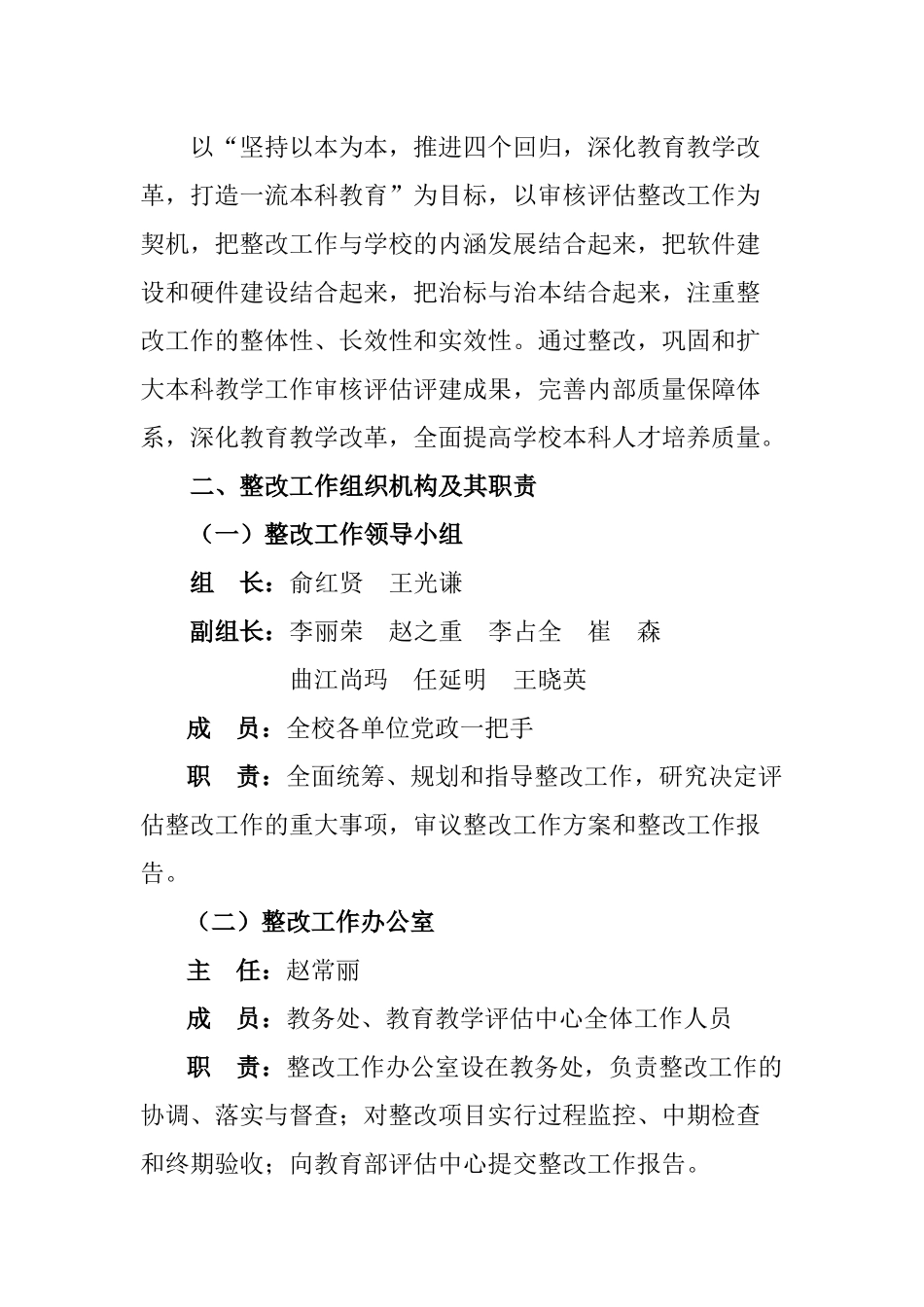 以“坚持以本为本，推进四个回归，深化教育教学改革，打造一流本科教育”为目标，以审核评估整改工作为契机，把整改工作与学校的内涵发展结合起来，把软件建设和硬件建设结合起来，把治标与治本结合起来，注重整改工作的整体性、长效性和实效性。通过整改，巩固和扩大本科教学工作审核评估评建成果，完善内部质量保障体系，深化教育教学改革，全面提高学校本科人才培养质量。

二、整改工作组织机构及其职责

（一）整改工作领导小组

组　长：俞红贤　王光谦

副组长：李丽荣　赵之重　李占全　崔　森

曲江尚玛　任延明　王晓英

成　员：全校各单位党政一把手

职　责：全面统筹、规划和指导整改工作，研究决定评估整改工作的重大事项，审议整改工作方案和整改工作报告。

（二）整改工作办公室

主　任：赵常丽

成　员：教务处、教育教学评估中心全体工作人员

职　责：整改工作办公室设在教务处，负责整改工作的协调、落实与督查；对整改项目实行过程监控、中期检查和终期验收；向教育部评估中心提交整改工作报告。